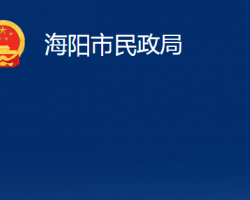 海阳市民政局